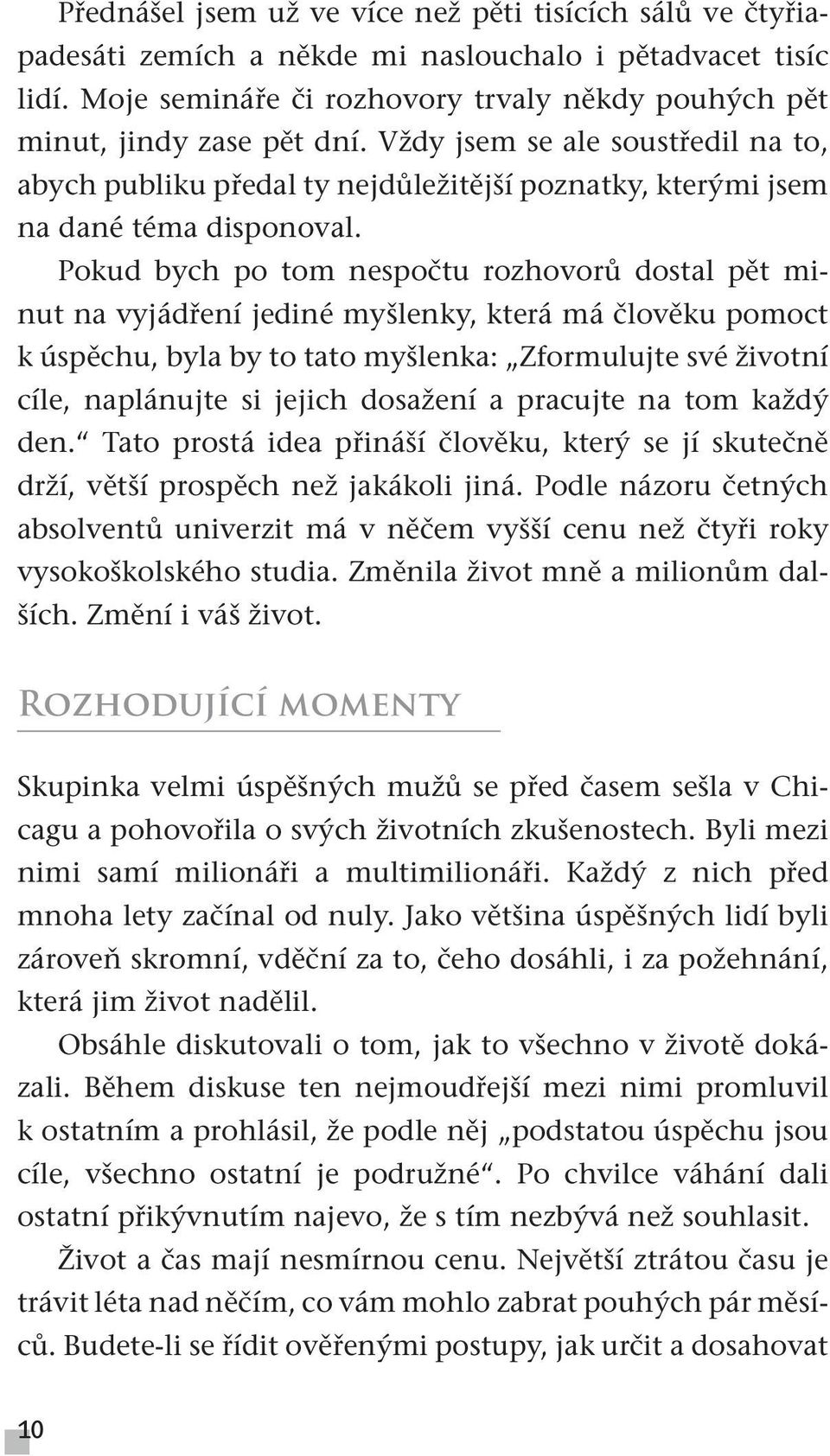 Přednášel jsem už ve více než pěti tisících sálů ve čtyřiapadesáti zemích a někde mi naslouchalo i pětadvacet tisíc lidí. Moje semináře či rozhovory trvaly někdy pouhých pět minut, jindy zase pět dní. Vždy jsem se ale soustředil na to, abych publiku předal ty nejdůležitější poznatky, kterými jsem na dané téma disponoval.

Pokud bych po tom nespočtu rozhovorů dostal pět minut na vyjádření jediné myšlenky, která má člověku pomoct k úspěchu, byla by to tato myšlenka: „Zformulujte své životní cíle, naplánujte si jejich dosažení a pracujte na tom každý den.“ Tato prostá idea přináší člověku, který se jí skutečně drží, větší prospěch než jakákoli jiná. Podle názoru četných absolventů univerzit má v něčem vyšší cenu než čtyři roky vysokoškolského studia. Změnila život mně a milionům dalších. Změní i váš život.

Rozhodující momenty

Skupinka velmi úspěšných mužů se před časem sešla v Chicagu a pohovořila o svých životních zkušenostech. Byli mezi nimi samí milionáři a multimilionáři. Každý z nich před mnoha lety začínal od nuly. Jako většina úspěšných lidí byli zároveň skromní, vděční za to, čeho dosáhli, i za požehnání, která jim život nadělil.

Obsáhle diskutovali o tom, jak to všechno v životě dokázali. Během diskuse ten nejmoudřejší mezi nimi promluvil k ostatním a prohlásil, že podle něj „podstatou úspěchu jsou cíle, všechno ostatní je podružné“. Po chvilce váhání dali ostatní přikývnutím najevo, že s tím nezbývá než souhlasit.

Život a čas mají nesmírnou cenu. Největší ztrátou času je trávit léta nad něčím, co vám mohlo zabrat pouhých pár měsíců. Budete-li se řídit ověřenými postupy, jak určit a dosahovat

10